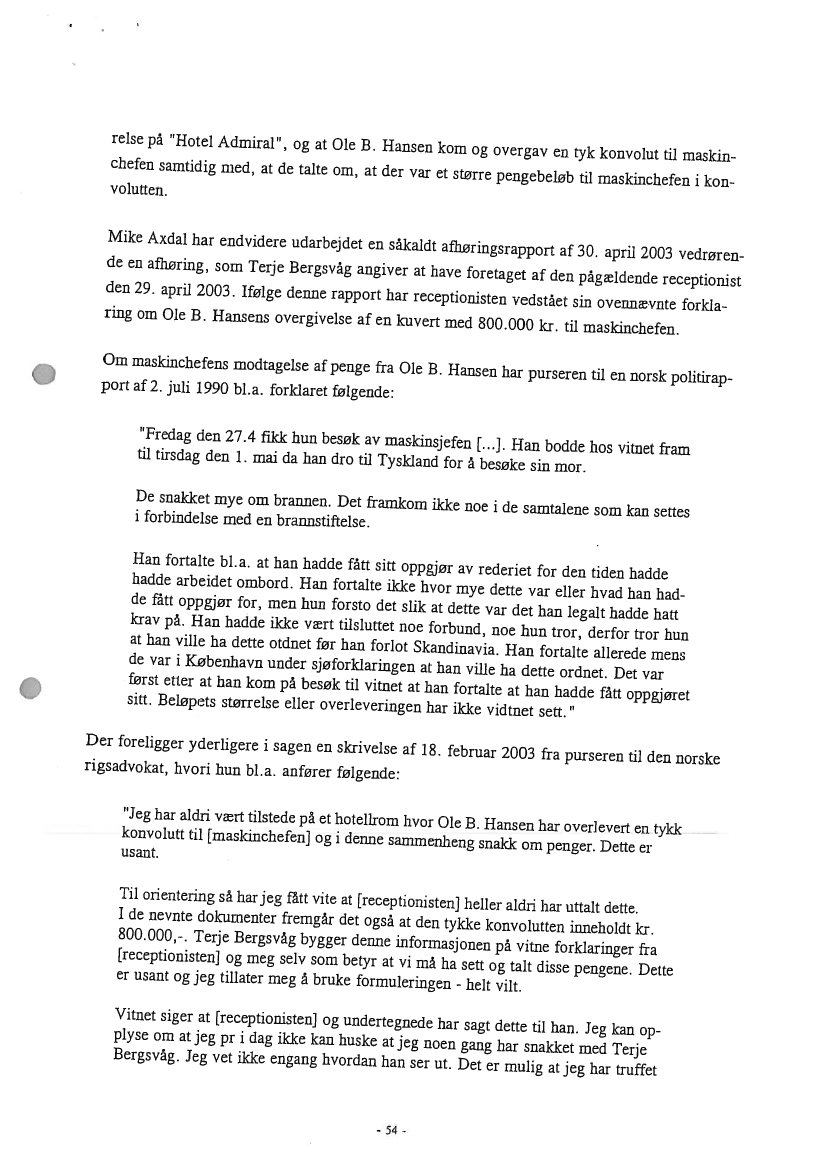 relse på "Hotel Admiral", og at Ole B. Hansen kom og overgav en tyk konvolut til maskinchefen samtidig med, at de talte om, at der var et større pengebeløb til maskinchefen i konvolutten.

Mike Axdal har endvidere udarbejdet en såkaldt afhøringsrapport af 30. april 2003 vedrørende en afhøring, som Terje Bergsvåg angiver at have foretaget af den pågældende receptionist den 29. april 2003. Ifølge denne rapport har receptionisten vedstået sin ovennævnte forklaring om Ole B. Hansens overgivelse af en kuvert med 800.000 kr. til maskinchefen.

Om maskinchefens modtagelse af penge fra Ole B. Hansen har purseren til en norsk politirapport af 2. juli 1990 bl.a. forklaret følgende:

"Fredag den 27.4 fikk hun besøk av maskinsjefen [...]. Han bodde hos vitnet fram til tirsdag den 1. mai da han dro til Tyskland for å besøke sin mor.

De snakket mye om brannen. Det framkom ikke noe i de samtalene som kan settes i forbindelse med en brannstiftelse.

Han fortalte bl.a. at han hadde fått sitt oppgjør av rederiet for den tiden hadde hadde arbeidet ombord. Han fortalte ikke hvor mye dette var eller hvad han hadde fått oppgjør for, men hun forsto det slik at dette var det han legalt hadde hatt krav på. Han hadde ikke vært tilsluttet noe forbund, noe hun tror, derfor tror hun at han ville ha dette otdnet før han forlot Skandinavia. Han fortalte allerede mens de var i København under sjøforklaringen at han ville ha dette ordnet. Det var først etter at han kom på besøk til vitnet at han fortalte at han hadde fått oppgjøret sitt. Beløpets størrelse eller overleveringen har ikke vidtnet sett."

Der foreligger yderligere i sagen en skrivelse af 18. februar 2003 fra purseren til den norske rigsadvokat, hvori hun bl.a. anfører følgende:

"Jeg har aldri vært tilstede på et hotellrom hvor Ole B. Hansen har overlevert en tykk konvolutt til [maskinchefen] og i denne sammenheng snakk om penger. Dette er usant.

Til orientering så har jeg fått vite at [receptionisten] heller aldri har uttalt dette. I de nevnte dokumenter fremgår det også at den tykke konvolutten inneholdt kr. 800.000,-. Terje Bergsvåg bygger denne informasjonen på vitne forklaringer fra [receptionisten] og meg selv som betyr at vi må ha sett og talt disse pengene. Dette er usant og jeg tillater meg å bruke formuleringen - helt vilt.

Vitnet siger at [receptionisten] og undertegnede har sagt dette til han. Jeg kan opplyse om at jeg pr i dag ikke kan huske at jeg noen gang har snakket med Terje Bergsvåg. Jeg vet ikke engang hvordan han ser ut. Det er mulig at jeg har truffet

- 54 -